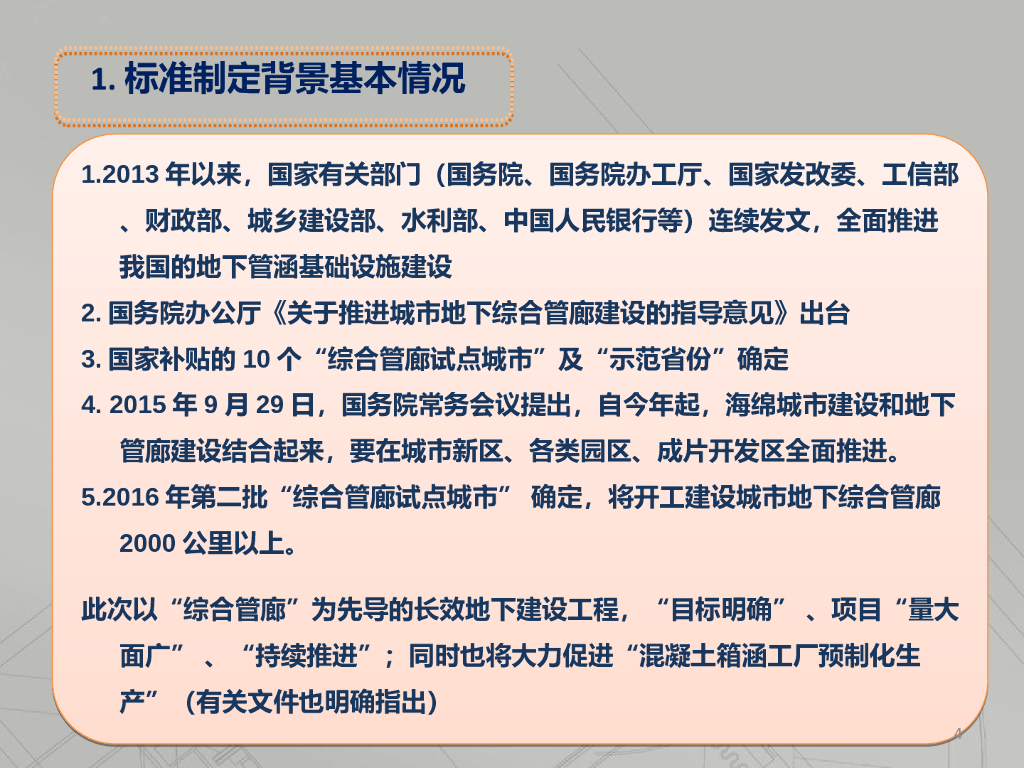 1. 标准制定背景基本情况

1.2013 年以来，国家有关部门（国务院、国务院办工厅、国家发改委、工信部、财政部、城乡建设部、水利部、中国人民银行等）连续发文，全面推进我国的地下管涵基础设施建设

2. 国务院办公厅《关于推进城市地下综合管廊建设的指导意见》出台

3. 国家补贴的 10 个“综合管廊试点城市”及“示范省份”确定

4. 2015 年 9 月 29 日，国务院常务会议提出，自今年起，海绵城市建设和地下管廊建设结合起来，要在城市新区、各类园区、成片开发区全面推进。

5.2016 年第二批“综合管廊试点城市” 确定，将开工建设城市地下综合管廊 2000 公里以上。

此次以“综合管廊”为先导的长效地下建设工程，“目标明确” 、项目“量大面广” 、“持续推进”；同时也将大力促进“混凝土箱涵工厂预制化生产” （有关文件也明确指出）

4